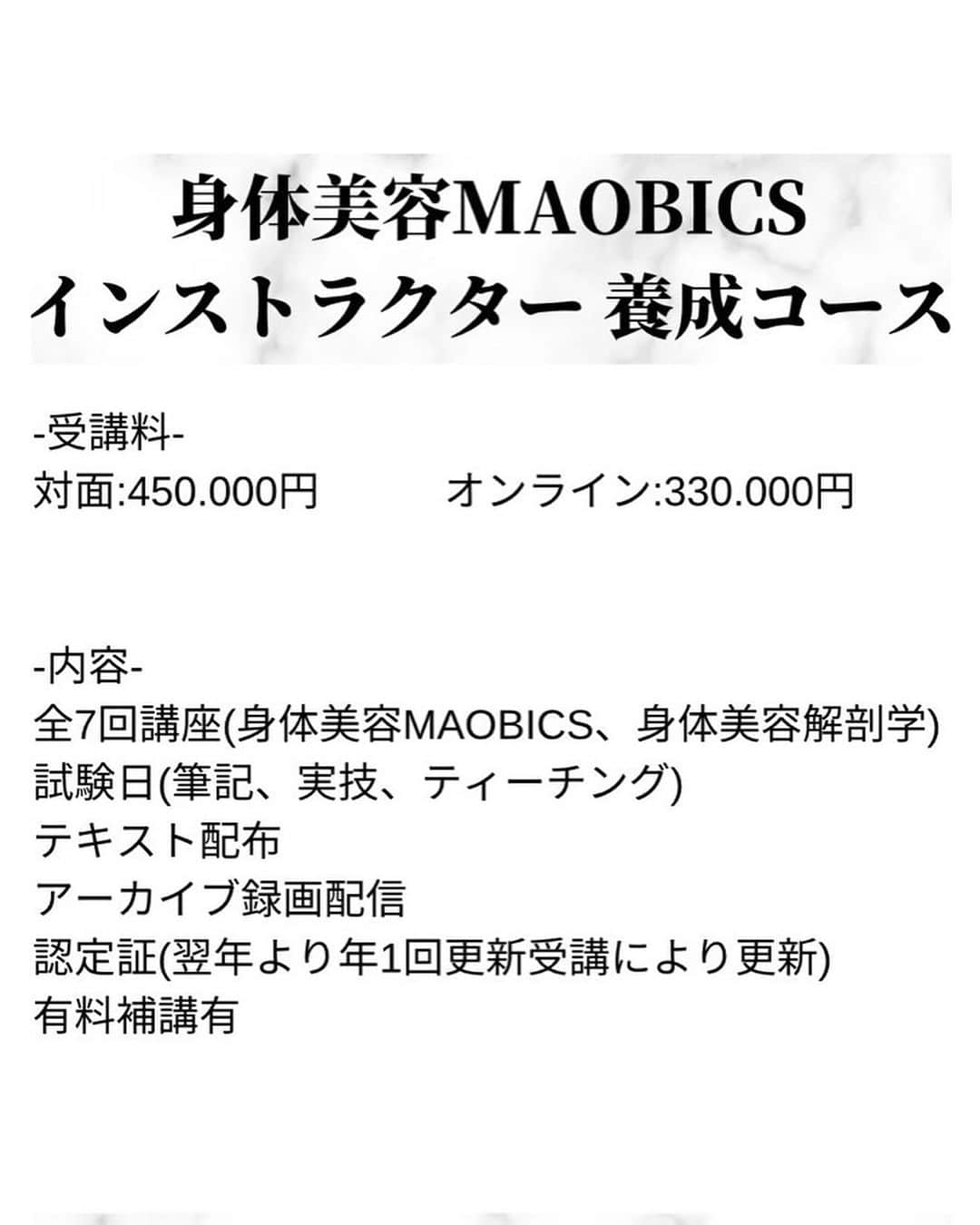 身体美容MAOBICS
インストラクター 養成コース

-受講料-
対面:450.000円　　オンライン:330.000円

-内容-
全7回講座(身体美容MAOBICS、身体美容解剖学)
試験日(筆記、実技、ティーチング)
テキスト配布
アーカイブ録画配信
認定証(翌年より年1回更新受講により更新)
有料補講有